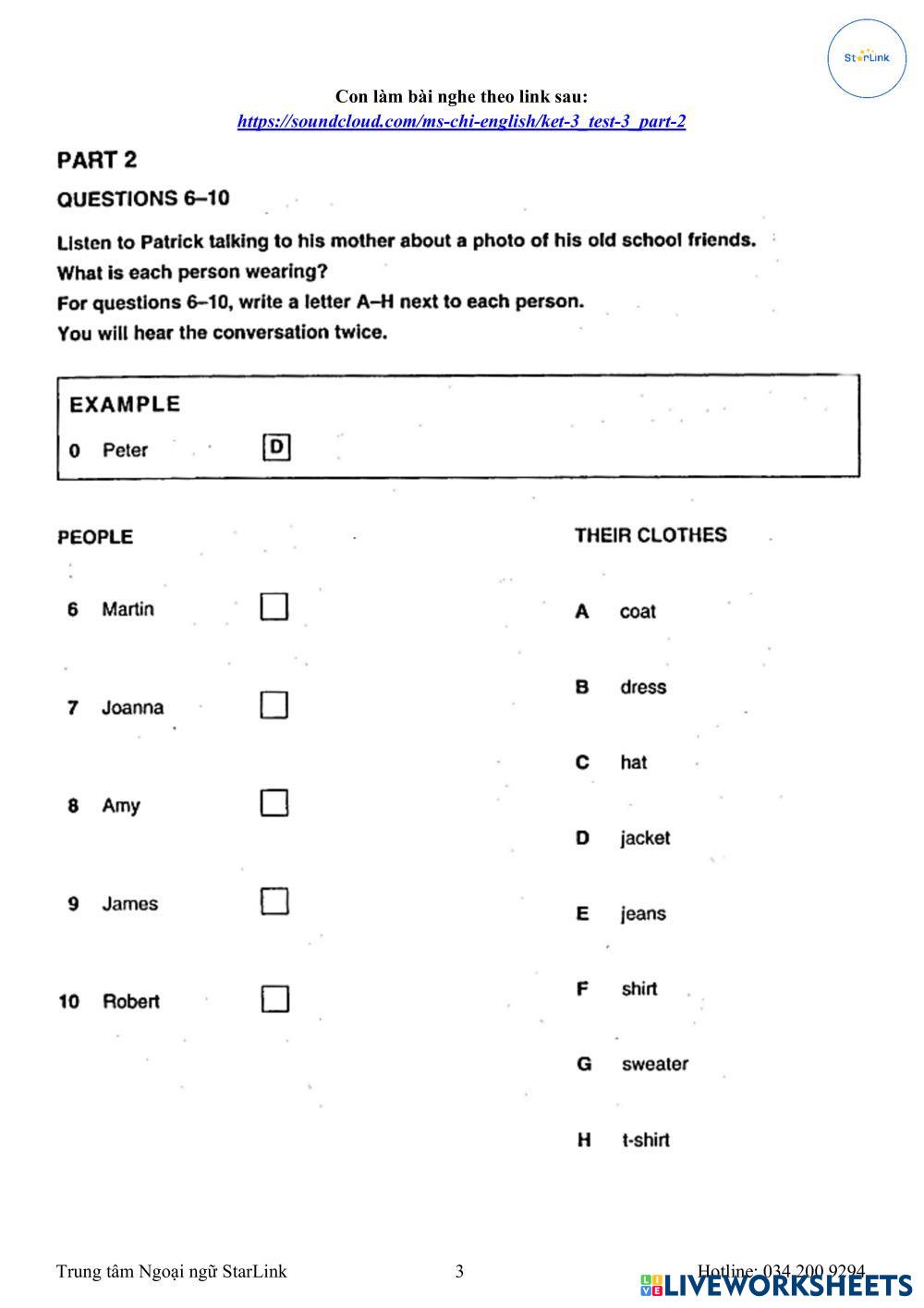 StarLink

Con làm bài nghe theo link sau:
https://soundcloud.com/ms-chi-english/ket-3_test-3_part-2

PART 2

QUESTIONS 6–10

Listen to Patrick talking to his mother about a photo of his old school friends.
What is each person wearing?
For questions 6–10, write a letter A–H next to each person.
You will hear the conversation twice.

EXAMPLE
0 Peter D

PEOPLE

6 Martin
7 Joanna
8 Amy
9 James
10 Robert

THEIR CLOTHES

A coat
B dress
C hat
D jacket
E jeans
F shirt
G sweater
H t-shirt

Trung tâm Ngoại ngữ StarLink 3 Hotline: 034 200 9294

LIVEWORKSHEETS